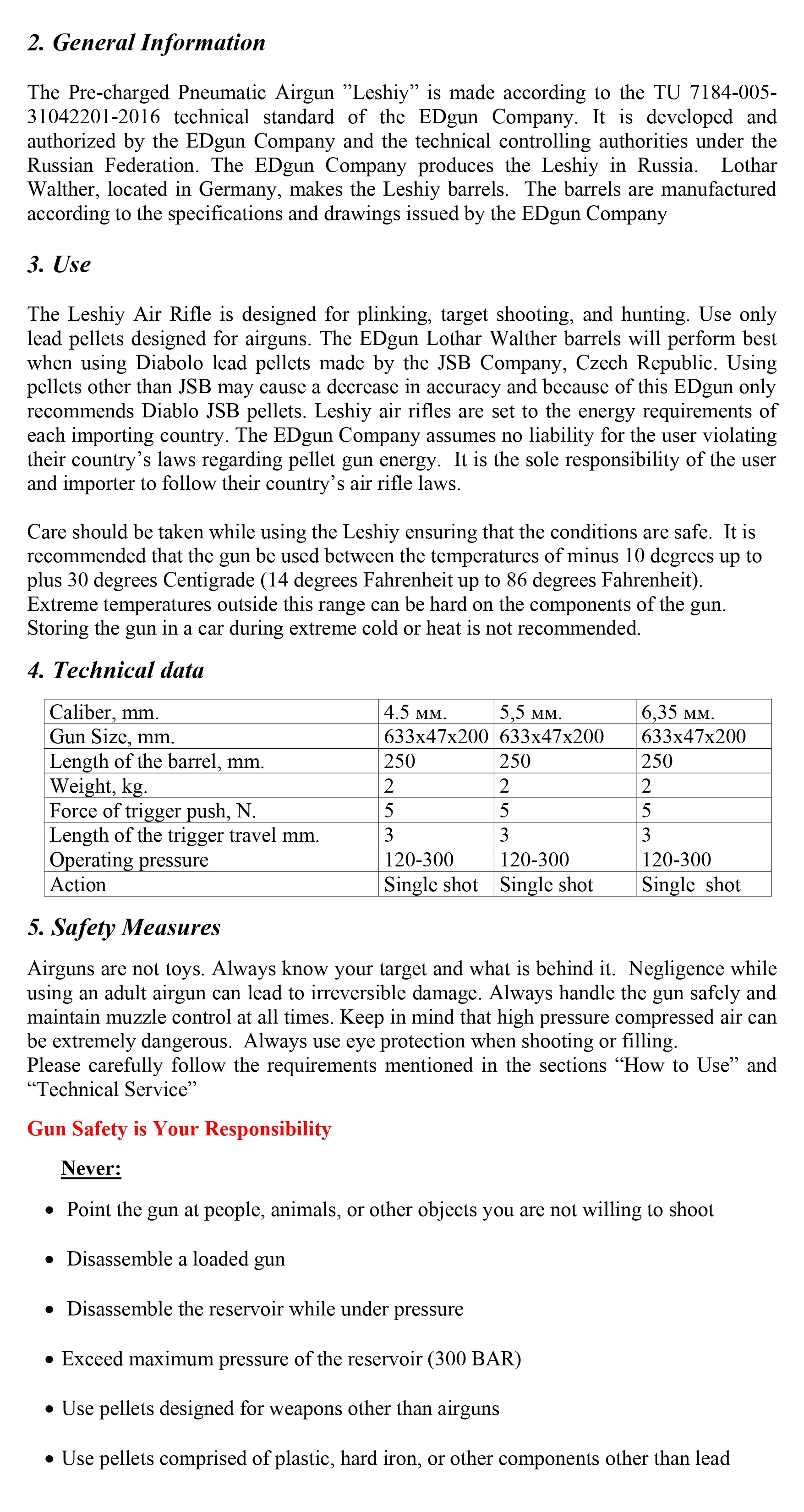 2. General Information

The Pre-charged Pneumatic Airgun ”Leshiy” is made according to the TU 7184-005-31042201-2016 technical standard of the EDgun Company. It is developed and authorized by the EDgun Company and the technical controlling authorities under the Russian Federation. The EDgun Company produces the Leshiy in Russia. Lothar Walther, located in Germany, makes the Leshiy barrels. The barrels are manufactured according to the specifications and drawings issued by the EDgun Company

3. Use

The Leshiy Air Rifle is designed for plinking, target shooting, and hunting. Use only lead pellets designed for airguns. The EDgun Lothar Walther barrels will perform best when using Diabolo lead pellets made by the JSB Company, Czech Republic. Using pellets other than JSB may cause a decrease in accuracy and because of this EDgun only recommends Diablo JSB pellets. Leshiy air rifles are set to the energy requirements of each importing country. The EDgun Company assumes no liability for the user violating their country’s laws regarding pellet gun energy. It is the sole responsibility of the user and importer to follow their country’s air rifle laws.

Care should be taken while using the Leshiy ensuring that the conditions are safe. It is recommended that the gun be used between the temperatures of minus 10 degrees up to plus 30 degrees Centigrade (14 degrees Fahrenheit up to 86 degrees Fahrenheit). Extreme temperatures outside this range can be hard on the components of the gun. Storing the gun in a car during extreme cold or heat is not recommended.

4. Technical data

| Caliber, mm. | 4.5 мм. | 5,5 мм. | 6,35 мм. |
|---|---|---|---|
| Gun Size, mm. | 633x47x200 | 633x47x200 | 633x47x200 |
| Length of the barrel, mm. | 250 | 250 | 250 |
| Weight, kg. | 2 | 2 | 2 |
| Force of trigger push, N. | 5 | 5 | 5 |
| Length of the trigger travel mm. | 3 | 3 | 3 |
| Operating pressure | 120-300 | 120-300 | 120-300 |
| Action | Single shot | Single shot | Single shot |

5. Safety Measures

Airguns are not toys. Always know your target and what is behind it. Negligence while using an adult airgun can lead to irreversible damage. Always handle the gun safely and maintain muzzle control at all times. Keep in mind that high pressure compressed air can be extremely dangerous. Always use eye protection when shooting or filling.
Please carefully follow the requirements mentioned in the sections “How to Use” and “Technical Service”

Gun Safety is Your Responsibility

Never:

• Point the gun at people, animals, or other objects you are not willing to shoot

• Disassemble a loaded gun

• Disassemble the reservoir while under pressure

• Exceed maximum pressure of the reservoir (300 BAR)

• Use pellets designed for weapons other than airguns

• Use pellets comprised of plastic, hard iron, or other components other than lead